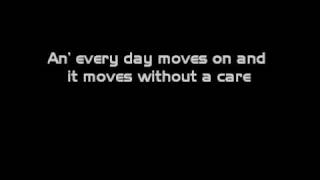 An' every day moves on and
it moves without a care